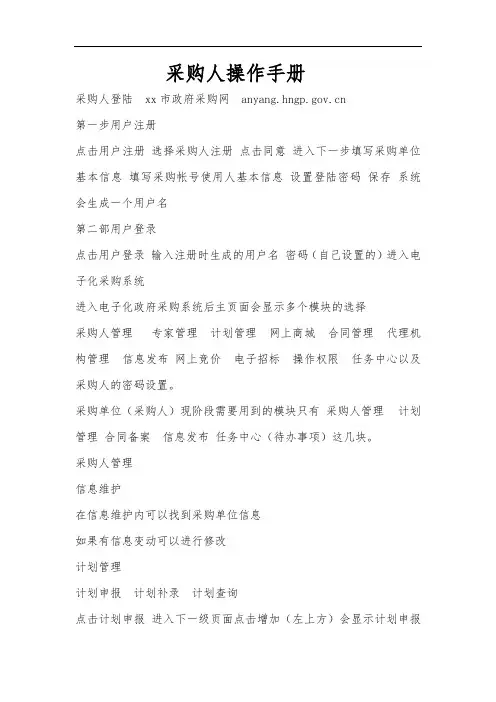 采购人操作手册

采购人登陆 xx 市政府采购网 anyang.hngp.gov.cn

第一步用户注册

点击用户注册 选择采购人注册 点击同意 进入下一步填写采购单位基本信息 填写采购帐号使用人基本信息 设置登陆密码 保存 系统会生成一个用户名

第二部用户登录

点击用户登录 输入注册时生成的用户名 密码（自己设置的）进入电子化采购系统

进入电子化政府采购系统后主页面会显示多个模块的选择

采购人管理 专家管理 计划管理 网上商城 合同管理 代理机构管理 信息发布 网上竞价 电子招标 操作权限 任务中心以及采购人的密码设置。

采购单位（采购人）现阶段需要用到的模块只有 采购人管理 计划管理 合同备案 信息发布 任务中心（待办事项）这几块。

采购人管理

信息维护

在信息维护内可以找到采购单位信息

如果有信息变动可以进行修改

计划管理

计划申报 计划补录 计划查询

点击计划申报 进入下一级页面点击增加（左上方）会显示计划申报